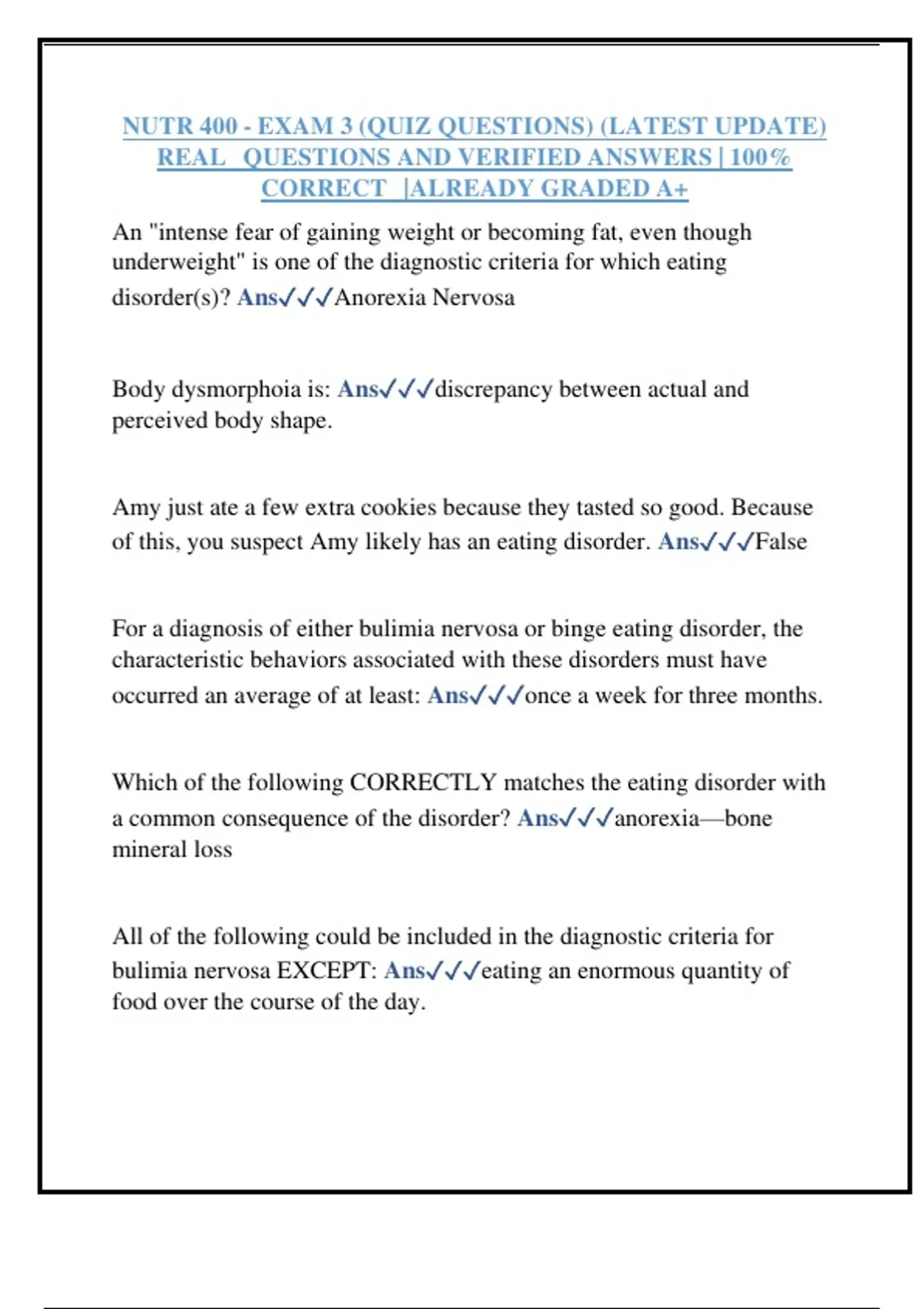 NUTR 400 - EXAM 3 (QUIZ QUESTIONS) (LATEST UPDATE) REAL QUESTIONS AND VERIFIED ANSWERS | 100% CORRECT |ALREADY GRADED A+

An "intense fear of gaining weight or becoming fat, even though underweight" is one of the diagnostic criteria for which eating disorder(s)? Ans✓✓✓Anorexia Nervosa

Body dysmorphoia is: Ans✓✓✓discrepancy between actual and perceived body shape.

Amy just ate a few extra cookies because they tasted so good. Because of this, you suspect Amy likely has an eating disorder. Ans✓✓✓False

For a diagnosis of either bulimia nervosa or binge eating disorder, the characteristic behaviors associated with these disorders must have occurred an average of at least: Ans✓✓✓once a week for three months.

Which of the following CORRECTLY matches the eating disorder with a common consequence of the disorder? Ans✓✓✓anorexia—bone mineral loss

All of the following could be included in the diagnostic criteria for bulimia nervosa EXCEPT: Ans✓✓✓eating an enormous quantity of food over the course of the day.